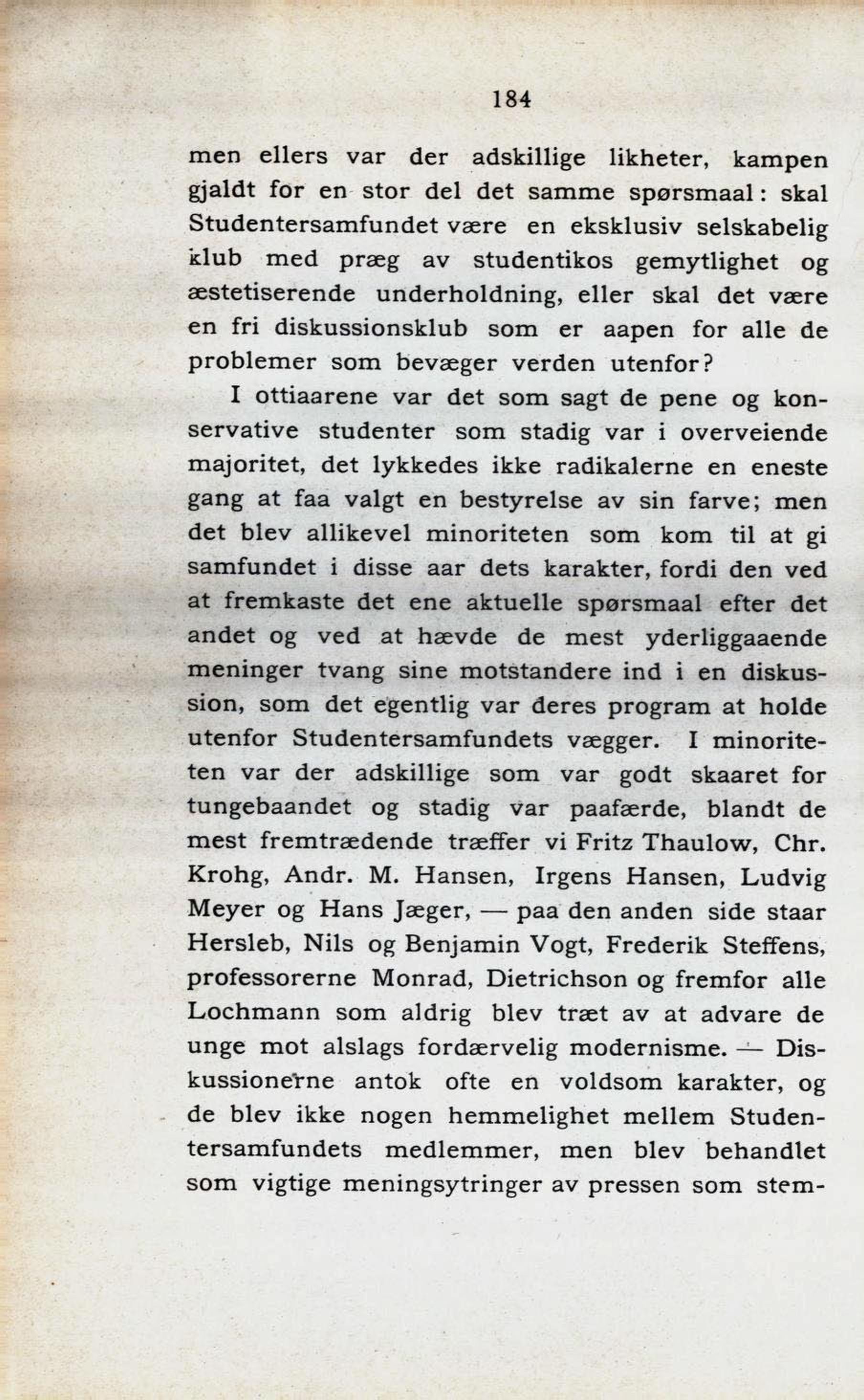 184

men ellers var der adskillige likheter, kampen gjaldt for en stor del det samme spørsmaal: skal Studentersamfundet være en eksklusiv selskabelig klub med præg av studentikos gemytlighet og æstetiserende underholdning, eller skal det være en fri diskussionsklub som er aapen for alle de problemer som bevæger verden utenfor?

I ottiaarene var det som sagt de pene og konservative studenter som stadig var i overveiende majoritet, det lykkedes ikke radikalerne en eneste gang at faa valgt en bestyrelse av sin farve; men det blev allikevel minoriteten som kom til at gi samfundet i disse aar dets karakter, fordi den ved at fremkaste det ene aktuelle spørsmaal efter det andet og ved at hævde de mest yderliggaaende meninger tvang sine motstandere ind i en diskussion, som det egentlig var deres program at holde utenfor Studentersamfundets vægger. I minoriteten var der adskillige som var godt skaaret for tungebaandet og stadig var paafærde, blandt de mest fremtrædende træffer vi Fritz Thaulow, Chr. Krohg, Andr. M. Hansen, Irgens Hansen, Ludvig Meyer og Hans Jæger, — paa den anden side staar Hersleb, Nils og Benjamin Vogt, Frederik Steffens, professorerne Monrad, Dietrichson og fremfor alle Lochmann som aldrig blev træt av at advare de unge mot alslags fordærvelig modernisme. — Diskussionerne antok ofte en voldsom karakter, og de blev ikke nogen hemmelighet mellem Studentersamfundets medlemmer, men blev behandlet som vigtige meningsytringer av pressen som stem-